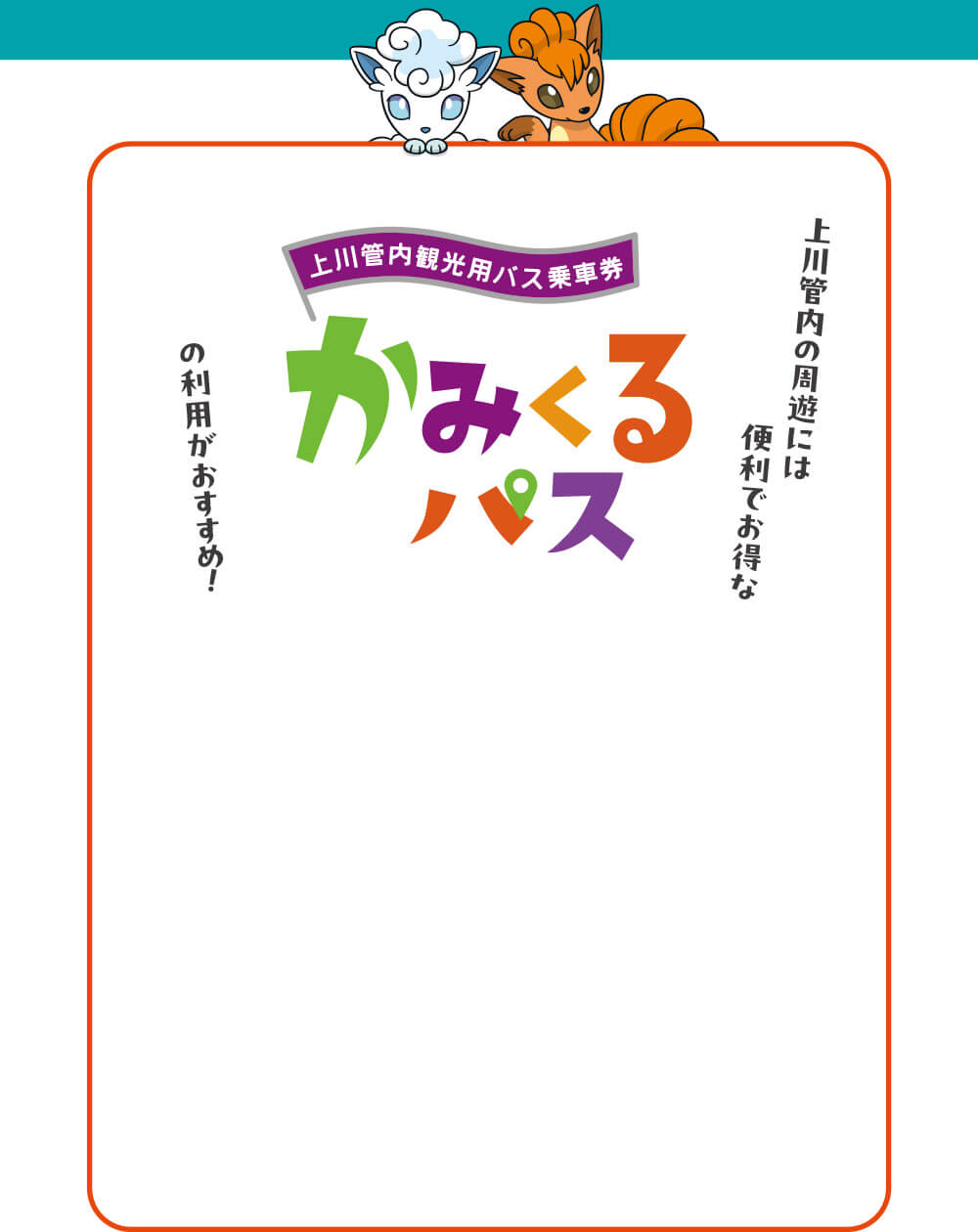 上川管内の周遊には
便利でお得な

上川管内観光用バス乗車券
かみくるパス

の利用がおすすめ!